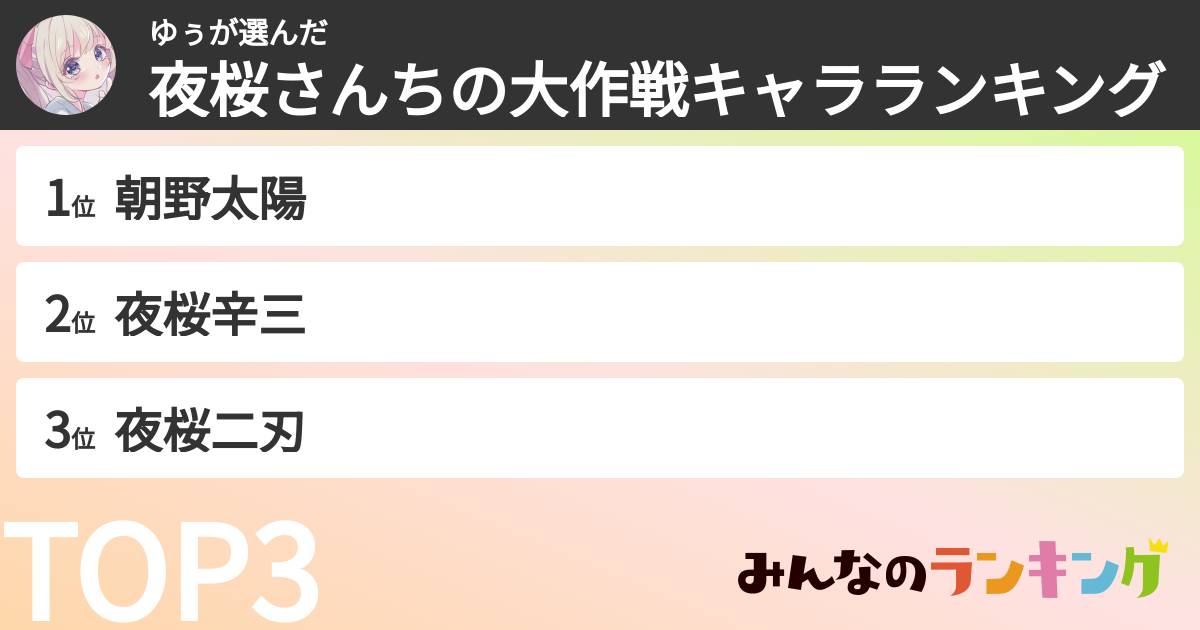 ゆぅが選んだ
夜桜さんちの大作戦キャラランキング

1位 朝野太陽

2位 夜桜辛三

3位 夜桜二刃

TOP3

みんなのランキング